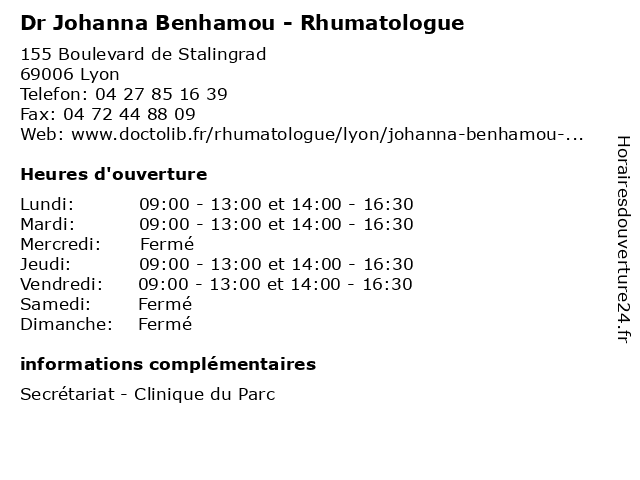 Dr Johanna Benhamou - Rhumatologue

155 Boulevard de Stalingrad
69006 Lyon
Telefon: 04 27 85 16 39
Fax: 04 72 44 88 09
Web: www.doctolib.fr/rhumatologue/lyon/johanna-benhamou-...

Heures d'ouverture

Lundi: 09:00 - 13:00 et 14:00 - 16:30
Mardi: 09:00 - 13:00 et 14:00 - 16:30
Mercredi: Fermé
Jeudi: 09:00 - 13:00 et 14:00 - 16:30
Vendredi: 09:00 - 13:00 et 14:00 - 16:30
Samedi: Fermé
Dimanche: Fermé

informations complémentaires

Secrétariat - Clinique du Parc

Horairesdouverture24.fr